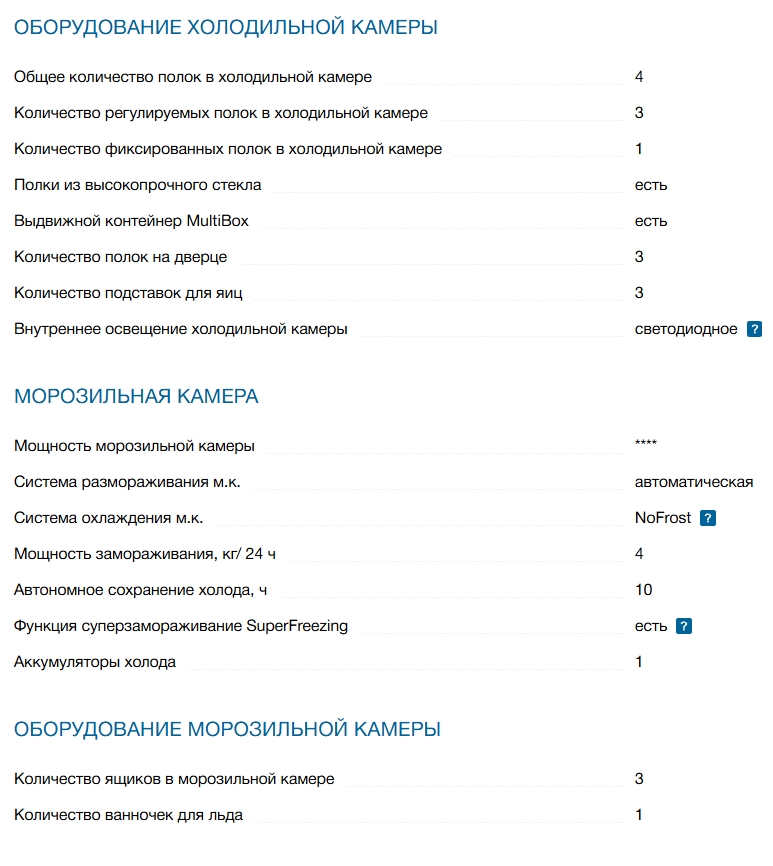 ОБОРУДОВАНИЕ ХОЛОДИЛЬНОЙ КАМЕРЫ

| | |
|---|---|
| Общее количество полок в холодильной камере | 4 |
| Количество регулируемых полок в холодильной камере | 3 |
| Количество фиксированных полок в холодильной камере | 1 |
| Полки из высокопрочного стекла | есть |
| Выдвижной контейнер MultiBox | есть |
| Количество полок на дверце | 3 |
| Количество подставок для яиц | 3 |
| Внутреннее освещение холодильной камеры | светодиодное ? |

МОРОЗИЛЬНАЯ КАМЕРА

| | |
|---|---|
| Мощность морозильной камеры | **** |
| Система размораживания м.к. | автоматическая |
| Система охлаждения м.к. | NoFrost ? |
| Мощность замораживания, кг/ 24 ч | 4 |
| Автономное сохранение холода, ч | 10 |
| Функция суперзамораживание SuperFreezing | есть ? |
| Аккумуляторы холода | 1 |

ОБОРУДОВАНИЕ МОРОЗИЛЬНОЙ КАМЕРЫ

| | |
|---|---|
| Количество ящиков в морозильной камере | 3 |
| Количество ванночек для льда | 1 |